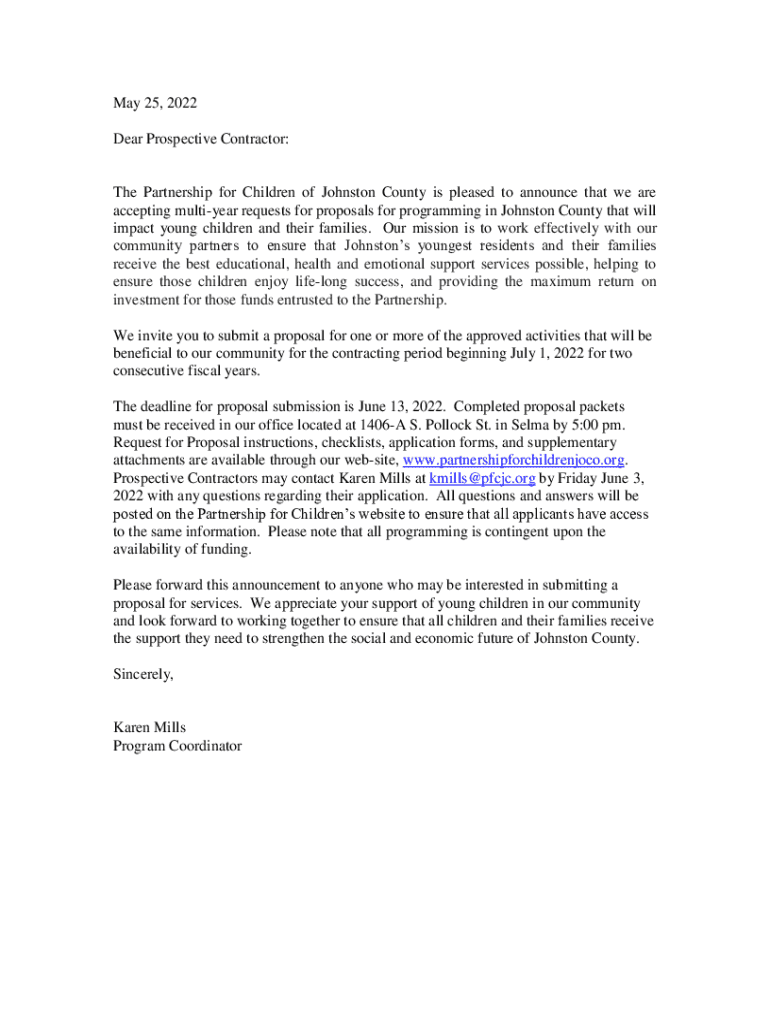 May 25, 2022

Dear Prospective Contractor:

The Partnership for Children of Johnston County is pleased to announce that we are accepting multi-year requests for proposals for programming in Johnston County that will impact young children and their families. Our mission is to work effectively with our community partners to ensure that Johnston's youngest residents and their families receive the best educational, health and emotional support services possible, helping to ensure those children enjoy life-long success, and providing the maximum return on investment for those funds entrusted to the Partnership.

We invite you to submit a proposal for one or more of the approved activities that will be beneficial to our community for the contracting period beginning July 1, 2022 for two consecutive fiscal years.

The deadline for proposal submission is June 13, 2022. Completed proposal packets must be received in our office located at 1406-A S. Pollock St. in Selma by 5:00 pm. Request for Proposal instructions, checklists, application forms, and supplementary attachments are available through our web-site, www.partnershipforchildrenjoco.org. Prospective Contractors may contact Karen Mills at kmills@pfcjc.org by Friday June 3, 2022 with any questions regarding their application. All questions and answers will be posted on the Partnership for Children's website to ensure that all applicants have access to the same information. Please note that all programming is contingent upon the availability of funding.

Please forward this announcement to anyone who may be interested in submitting a proposal for services. We appreciate your support of young children in our community and look forward to working together to ensure that all children and their families receive the support they need to strengthen the social and economic future of Johnston County.

Sincerely,

Karen Mills
Program Coordinator